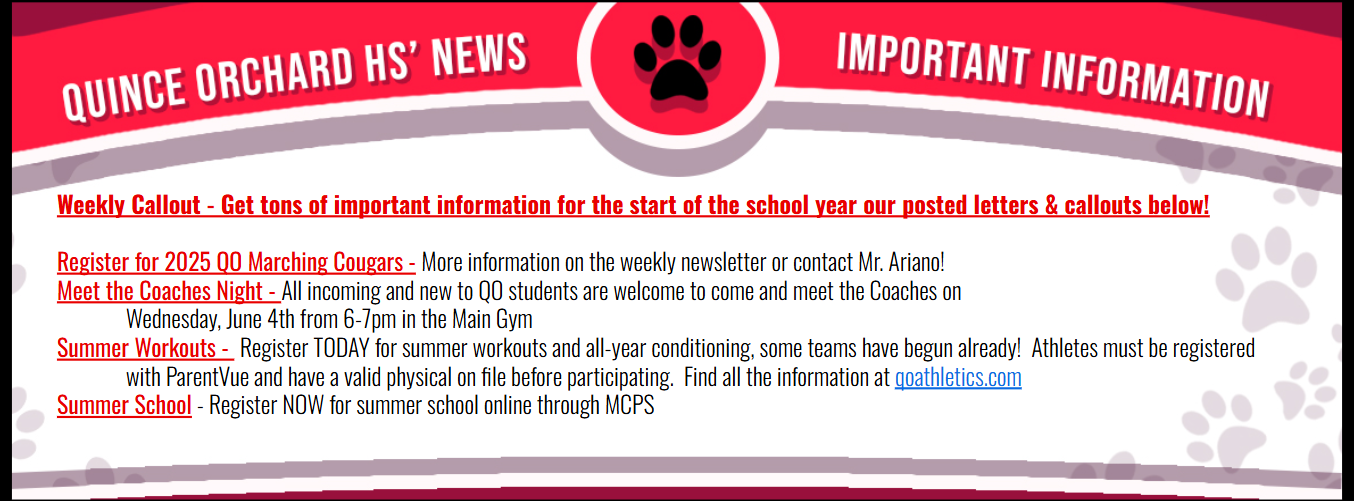 QUINCE ORCHARD HS' NEWS

IMPORTANT INFORMATION

Weekly Callout - Get tons of important information for the start of the school year our posted letters & callouts below!

Register for 2025 QO Marching Cougars - More information on the weekly newsletter or contact Mr. Ariano!
Meet the Coaches Night - All incoming and new to QO students are welcome to come and meet the Coaches on Wednesday, June 4th from 6-7pm in the Main Gym
Summer Workouts - Register TODAY for summer workouts and all-year conditioning, some teams have begun already! Athletes must be registered with ParentVue and have a valid physical on file before participating. Find all the information at qoathletics.com
Summer School - Register NOW for summer school online through MCPS